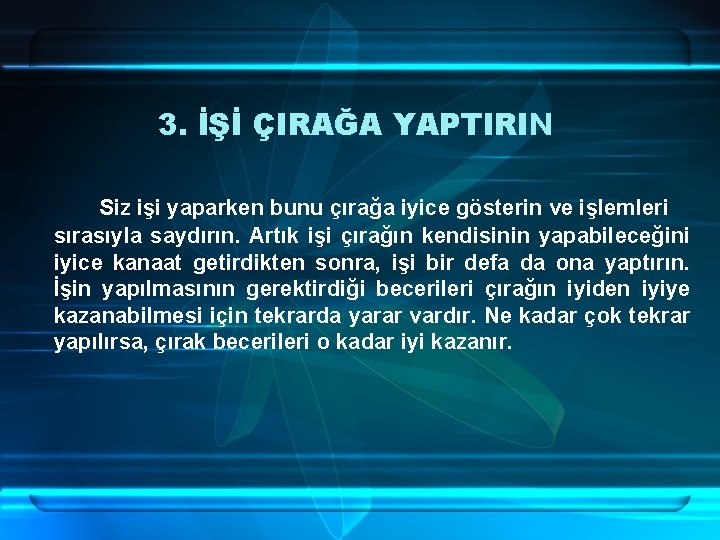 3. İŞİ ÇIRAĞA YAPTIRIN

Siz işi yaparken bunu çırağa iyice gösterin ve işlemleri sırasıyla saydırın. Artık işi çırağın kendisinin yapabileceğini iyice kanaat getirdikten sonra, işi bir defa da ona yaptırın. İşin yapılmasının gerektirdiği becerileri çırağın iyiden iyiye kazanabilmesi için tekrarda yarar vardır. Ne kadar çok tekrar yapılırsa, çırak becerileri o kadar iyi kazanır.